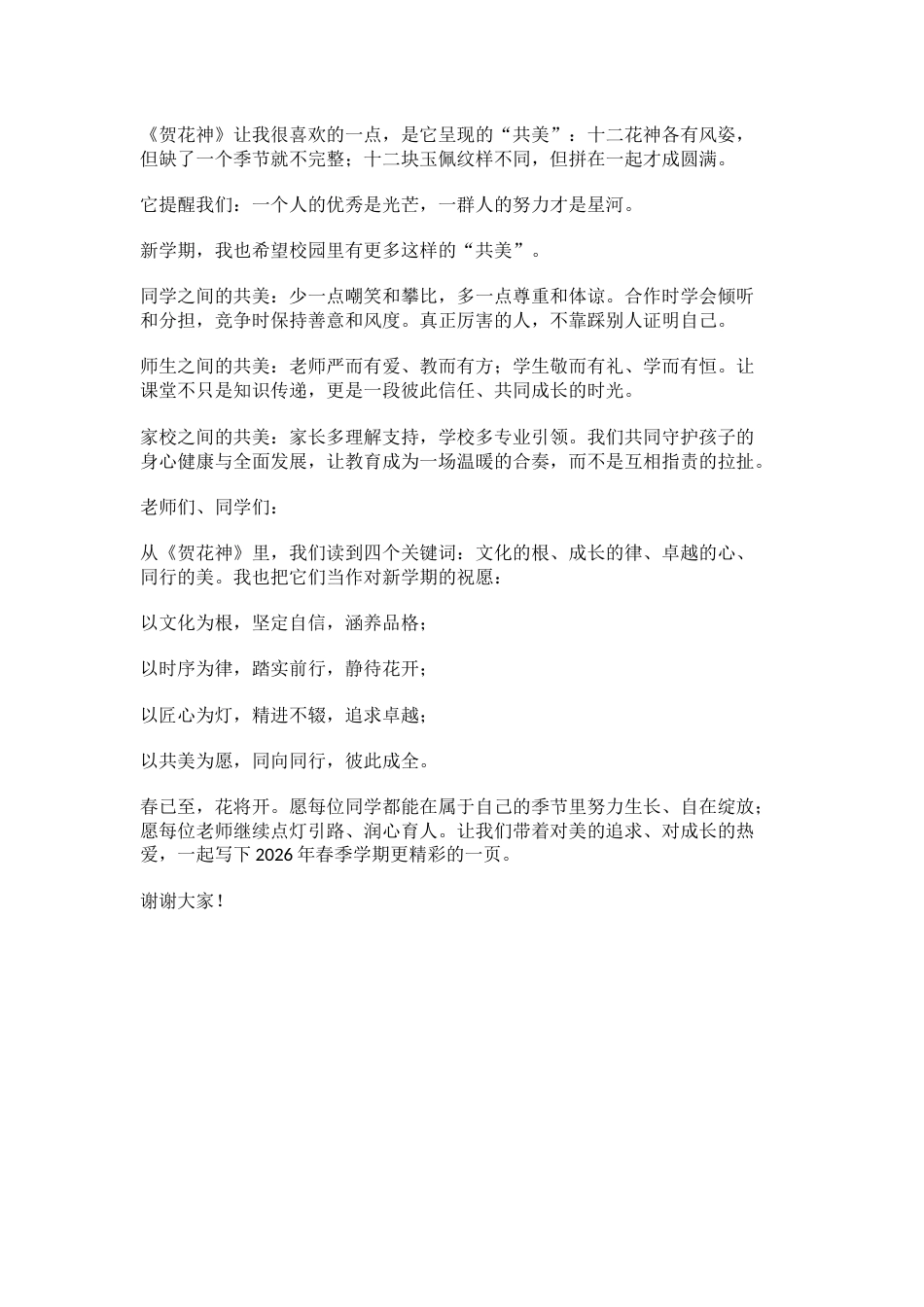 《贺花神》让我很喜欢的一点，是它呈现的“共美”：十二花神各有风姿，但缺了一个季节就不完整；十二块玉佩纹样不同，但拼在一起才成圆满。

它提醒我们：一个人的优秀是光芒，一群人的努力才是星河。

新学期，我也希望校园里有更多这样的“共美”。

同学之间的共美：少一点嘲笑和攀比，多一点尊重和体谅。合作时学会倾听和分担，竞争时保持善意和风度。真正厉害的人，不靠踩别人证明自己。

师生之间的共美：老师严而有爱、教而有方；学生敬而有礼、学而有恒。让课堂不只是知识传递，更是一段彼此信任、共同成长的时光。

家校之间的共美：家长多理解支持，学校多专业引领。我们共同守护孩子的身心健康与全面发展，让教育成为一场温暖的合奏，而不是互相指责的拉扯。

老师们、同学们：

从《贺花神》里，我们读到四个关键词：文化的根、成长的律、卓越的心、同行的美。我也把它们当作对新学期的祝愿：

以文化为根，坚定自信，涵养品格；

以时序为律，踏实前行，静待花开；

以匠心为灯，精进不辍，追求卓越；

以共美为愿，同向同行，彼此成全。

春已至，花将开。愿每位同学都能在属于自己的季节里努力生长、自在绽放；愿每位老师继续点灯引路、润心育人。让我们带着对美的追求、对成长的热爱，一起写下 2026 年春季学期更精彩的一页。

谢谢大家！